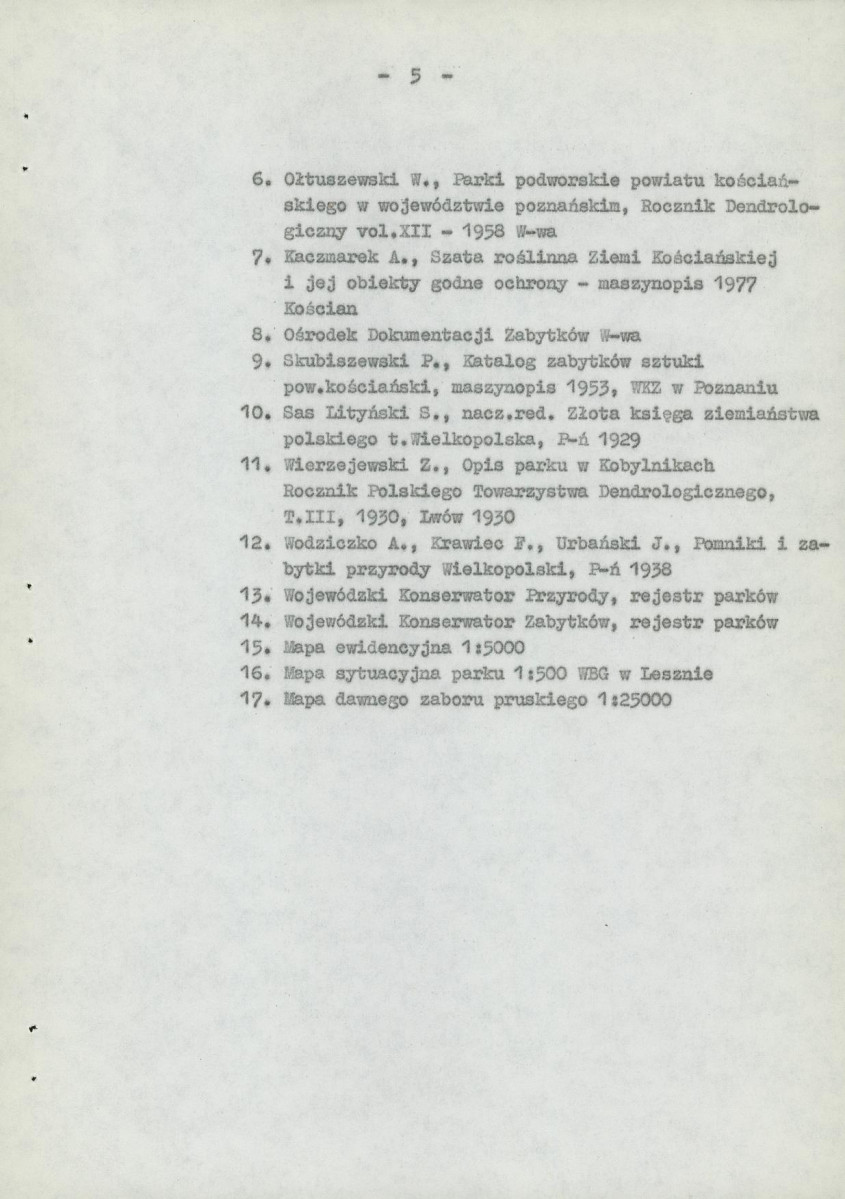 - 5 -

6. Ołtuszewski W., Parki podworskie powiatu kościańskiego w województwie poznańskim, Rocznik Dendrologiczny vol.XII - 1958 W-wa

7. Kaczmarek A., Szata roślinna Ziemi Kościańskiej i jej obiekty godne ochrony - maszynopis 1977 Kościan

8. Ośrodek Dokumentacji Zabytków W-wa

9. Skubiszewski P., Katalog zabytków sztuki pow.kościański, maszynopis 1953, WKZ w Poznaniu

10. Sas Lityński S., nacz.red. Złota księga ziemiaństwa polskiego t.Wielkopolska, P-ń 1929

11. Wierzejewski Z., Opis parku w Kobylnikach Rocznik Polskiego Towarzystwa Dendrologicznego, T.III, 1930, Lwów 1930

12. Wodziczko A., Krawiec F., Urbański J., Pomniki i zabytki przyrody Wielkopolski, P-ń 1938

13. Wojewódzki Konserwator Przyrody, rejestr parków

14. Wojewódzki Konserwator Zabytków, rejestr parków

15. Mapa ewidencyjna 1:5000

16. Mapa sytuacyjna parku 1:500 WBG w Lesznie

17. Mapa dawnego zaboru pruskiego 1:25000